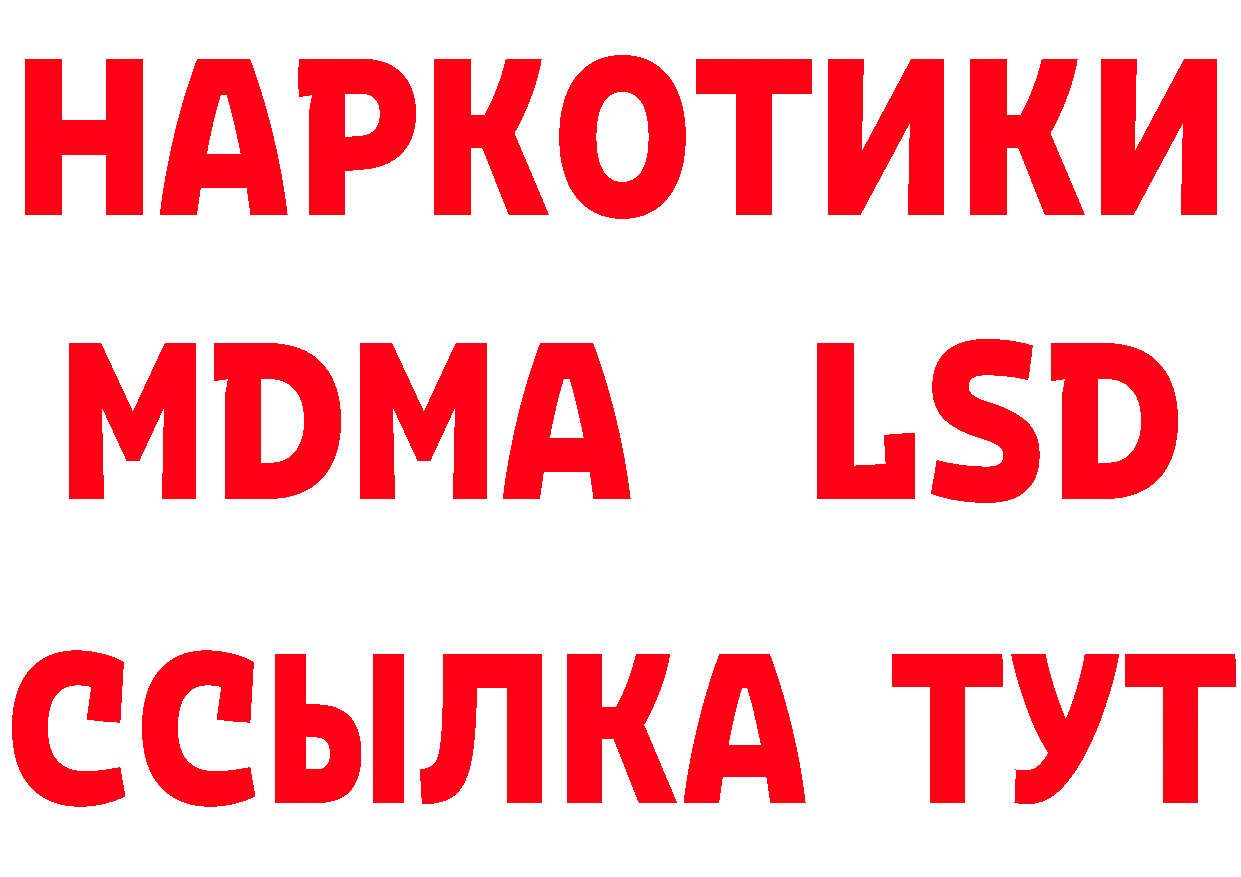 НАРКОТИКИ
MDMA LSD
ССЫЛКА ТУТ